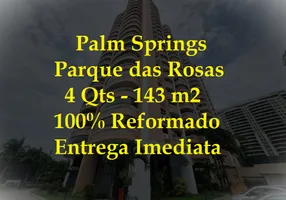 Palm Springs
Parque das Rosas
4 Qts - 143 m2
100% Reformado
Entrega Imediata